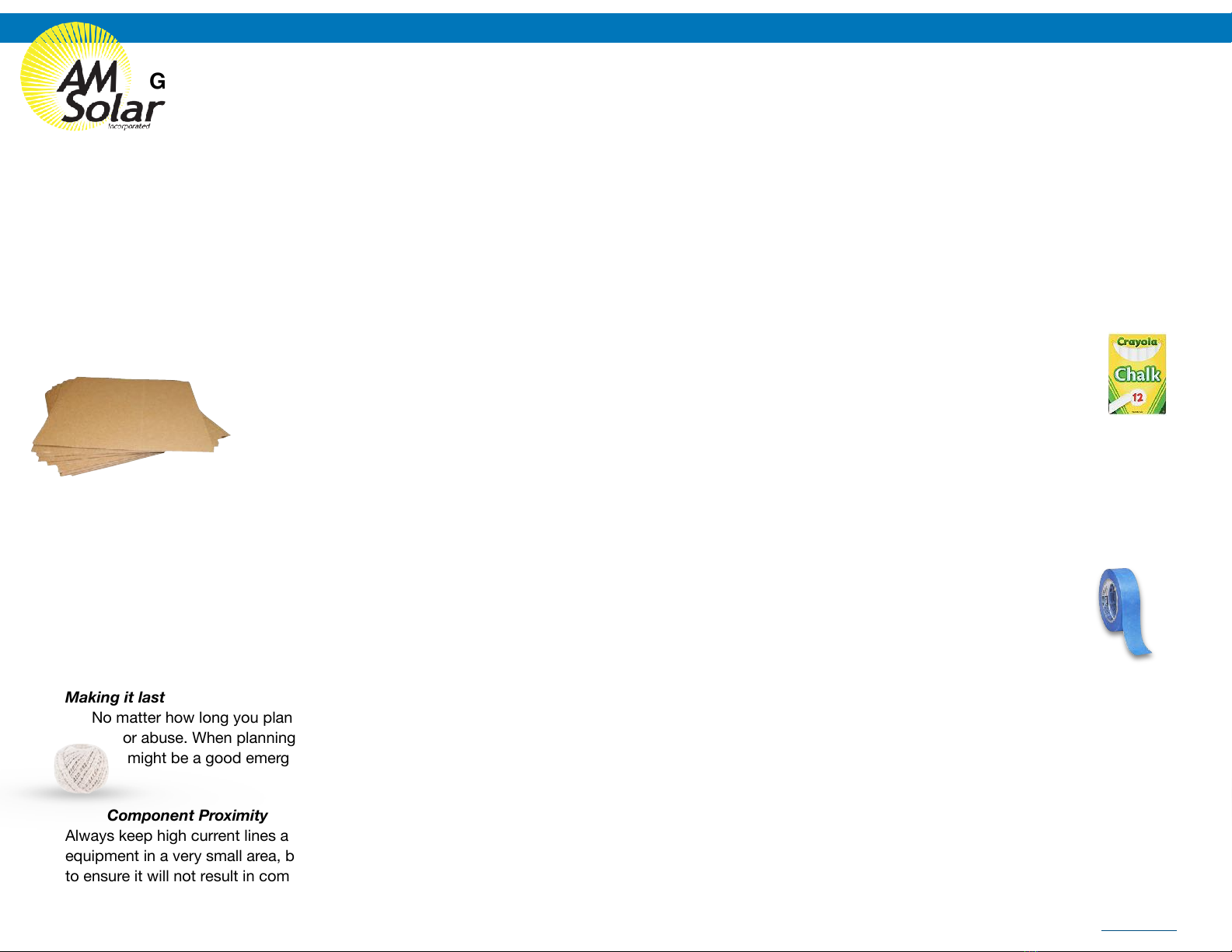 AM Solar Incorporated

G

Crayola
Chalk
12

Making it last
No matter how long you plan
or abuse. When planning
might be a good emerg

Component Proximity
Always keep high current lines a
equipment in a very small area, b
to ensure it will not result in com